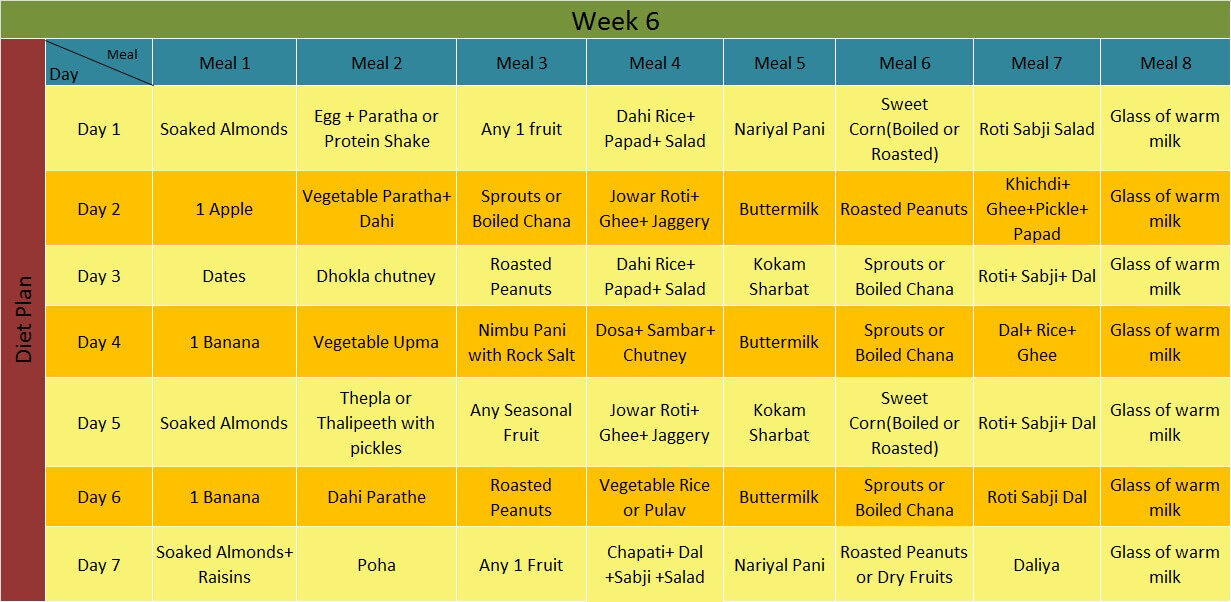 Week 6

Diet Plan

| Meal / Day | Meal 1 | Meal 2 | Meal 3 | Meal 4 | Meal 5 | Meal 6 | Meal 7 | Meal 8 |
|---|---|---|---|---|---|---|---|---|
| Day 1 | Soaked Almonds | Egg + Paratha or Protein Shake | Any 1 fruit | Dahi Rice+ Papad+ Salad | Nariyal Pani | Sweet Corn(Boiled or Roasted) | Roti Sabji Salad | Glass of warm milk |
| Day 2 | 1 Apple | Vegetable Paratha+ Dahi | Sprouts or Boiled Chana | Jowar Roti+ Ghee+ Jaggery | Buttermilk | Roasted Peanuts | Khichdi+ Ghee+Pickle+ Papad | Glass of warm milk |
| Day 3 | Dates | Dhokla chutney | Roasted Peanuts | Dahi Rice+ Papad+ Salad | Kokam Sharbat | Sprouts or Boiled Chana | Roti+ Sabji+ Dal | Glass of warm milk |
| Day 4 | 1 Banana | Vegetable Upma | Nimbu Pani with Rock Salt | Dosa+ Sambar+ Chutney | Buttermilk | Sprouts or Boiled Chana | Dal+ Rice+ Ghee | Glass of warm milk |
| Day 5 | Soaked Almonds | Thepla or Thalipeeth with pickles | Any Seasonal Fruit | Jowar Roti+ Ghee+ Jaggery | Kokam Sharbat | Sweet Corn(Boiled or Roasted) | Roti+ Sabji+ Dal | Glass of warm milk |
| Day 6 | 1 Banana | Dahi Parathe | Roasted Peanuts | Vegetable Rice or Pulav | Buttermilk | Sprouts or Boiled Chana | Roti Sabji Dal | Glass of warm milk |
| Day 7 | Soaked Almonds+ Raisins | Poha | Any 1 Fruit | Chapati+ Dal +Sabji +Salad | Nariyal Pani | Roasted Peanuts or Dry Fruits | Daliya | Glass of warm milk |